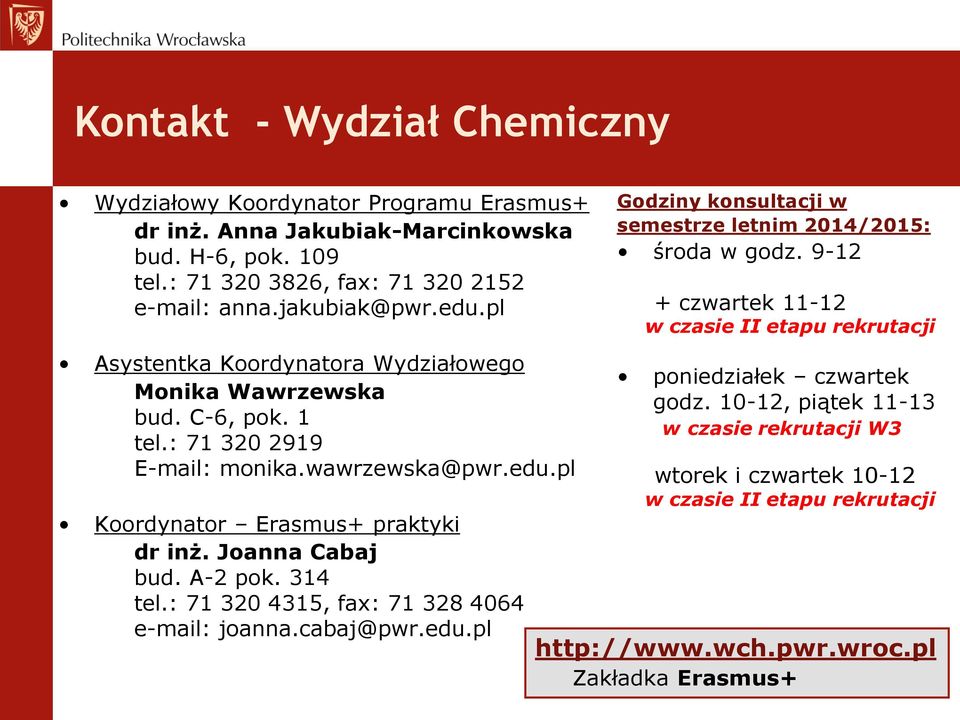 Politechnika Wrocławska

Kontakt - Wydział Chemiczny

• Wydziałowy Koordynator Programu Erasmus+
dr inż. Anna Jakubiak-Marcinkowska
bud. H-6, pok. 109
tel.: 71 320 3826, fax: 71 320 2152
e-mail: anna.jakubiak@pwr.edu.pl

• Asystentka Koordynatora Wydziałowego
Monika Wawrzewska
bud. C-6, pok. 1
tel.: 71 320 2919
E-mail: monika.wawrzewska@pwr.edu.pl

• Koordynator – Erasmus+ praktyki
dr inż. Joanna Cabaj
bud. A-2 pok. 314
tel.: 71 320 4315, fax: 71 328 4064
e-mail: joanna.cabaj@pwr.edu.pl

Godziny konsultacji w semestrze letnim 2014/2015:

• środa w godz. 9-12

+ czwartek 11-12
w czasie II etapu rekrutacji

• poniedziałek – czwartek godz. 10-12, piątek 11-13
w czasie rekrutacji W3

wtorek i czwartek 10-12
w czasie II etapu rekrutacji

http://www.wch.pwr.wroc.pl
Zakładka Erasmus+